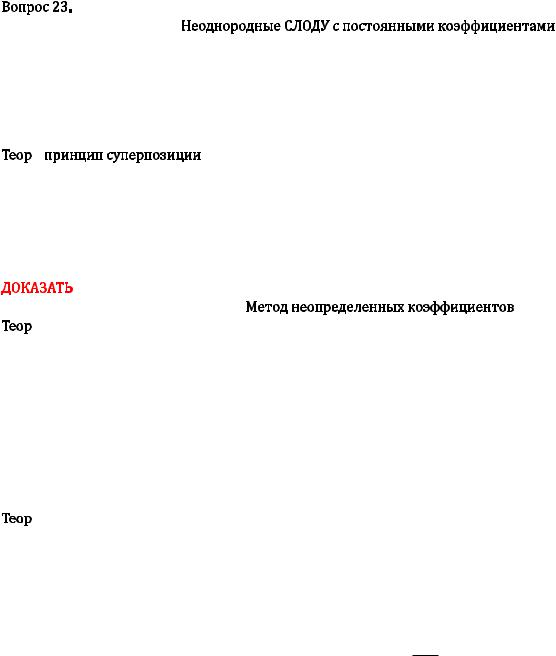 Вопрос 23.

Неоднородные СЛОДУ с постоянными коэффициентами

Теор принцип суперпозиции

ДОКАЗАТЬ

Метод неопределенных коэффициентов

Теор

Теор